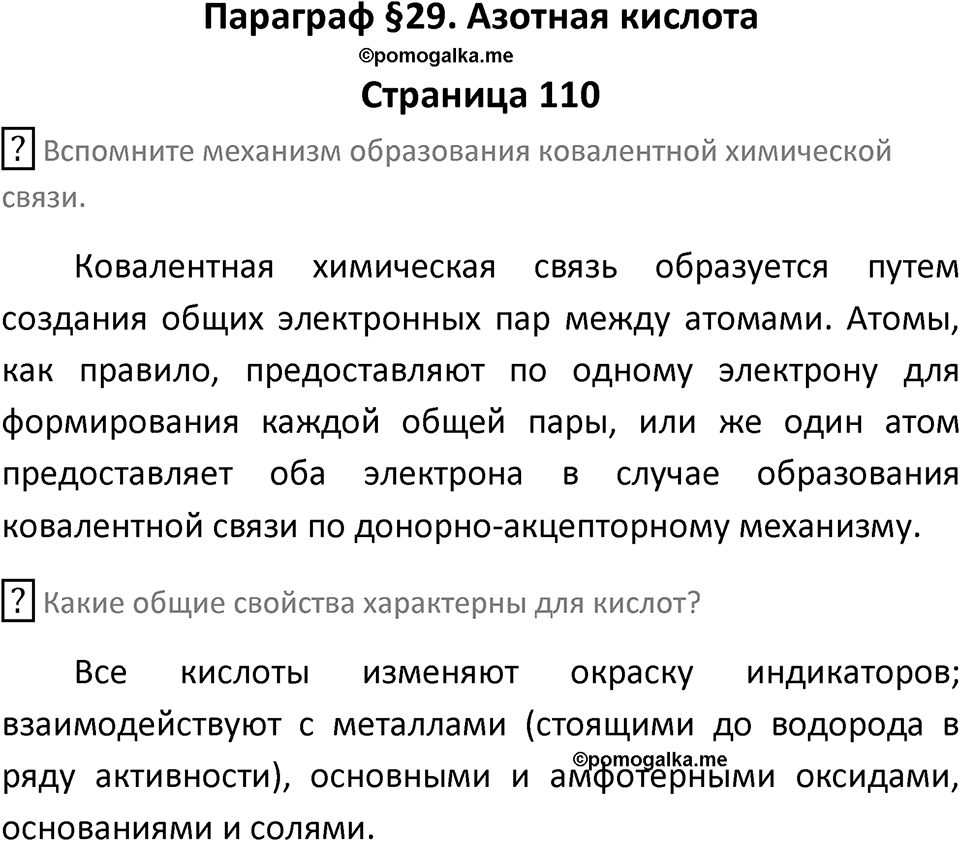 Параграф §29. Азотная кислота

©pomogalka.me

Страница 110

? Вспомните механизм образования ковалентной химической связи.

Ковалентная химическая связь образуется путем создания общих электронных пар между атомами. Атомы, как правило, предоставляют по одному электрону для формирования каждой общей пары, или же один атом предоставляет оба электрона в случае образования ковалентной связи по донорно-акцепторному механизму.

? Какие общие свойства характерны для кислот?

Все кислоты изменяют окраску индикаторов; взаимодействуют с металлами (стоящими до водорода в ряду активности), основными и амфотерными оксидами, основаниями и солями.

©pomogalka.me